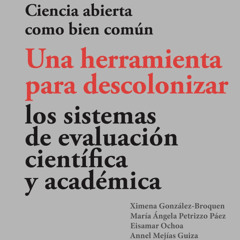 Ciencia abierta como bien común

Una herramienta para descolonizar

los sistemas de evaluación científica y académica

Ximena González-Broquen
María Ángela Petrizzo Páez
Eisamar Ochoa
Annel Mejías Guiza